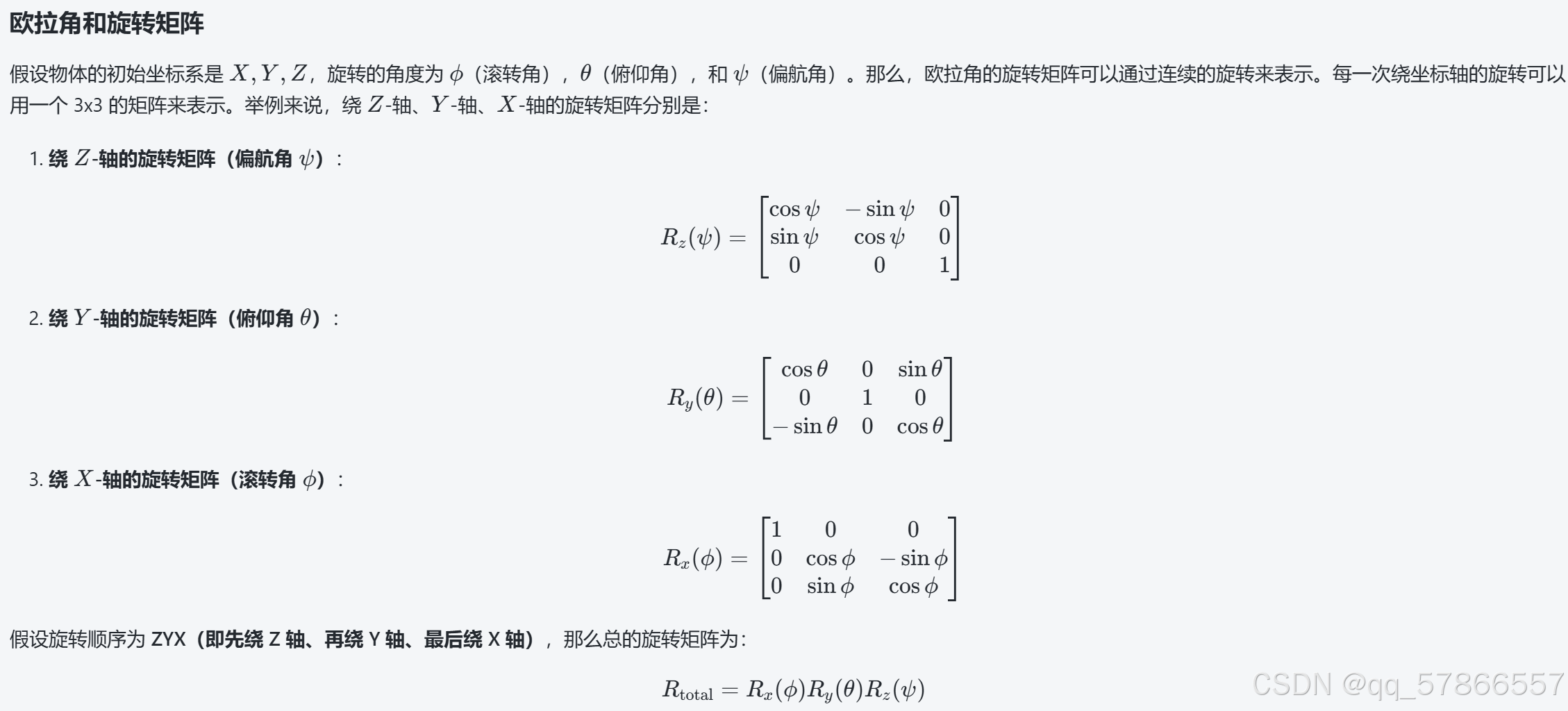 欧拉角和旋转矩阵

假设物体的初始坐标系是 $X, Y, Z$，旋转的角度为 $\phi$（滚转角），$\theta$（俯仰角），和 $\psi$（偏航角）。那么，欧拉角的旋转矩阵可以通过连续的旋转来表示。每一次绕坐标轴的旋转可以用一个 3x3 的矩阵来表示。举例来说，绕 $Z$-轴、$Y$-轴、$X$-轴的旋转矩阵分别是：

1. 绕 $Z$-轴的旋转矩阵（偏航角 $\psi$）：

$$R_z(\psi) = \begin{bmatrix} \cos\psi & -\sin\psi & 0 \\ \sin\psi & \cos\psi & 0 \\ 0 & 0 & 1 \end{bmatrix}$$

2. 绕 $Y$-轴的旋转矩阵（俯仰角 $\theta$）：

$$R_y(\theta) = \begin{bmatrix} \cos\theta & 0 & \sin\theta \\ 0 & 1 & 0 \\ -\sin\theta & 0 & \cos\theta \end{bmatrix}$$

3. 绕 $X$-轴的旋转矩阵（滚转角 $\phi$）：

$$R_x(\phi) = \begin{bmatrix} 1 & 0 & 0 \\ 0 & \cos\phi & -\sin\phi \\ 0 & \sin\phi & \cos\phi \end{bmatrix}$$

假设旋转顺序为 ZYX（即先绕 Z 轴、再绕 Y 轴、最后绕 X 轴），那么总的旋转矩阵为：

$$R_{\text{total}} = R_x(\phi)R_y(\theta)R_z(\psi)$$

CSDN @qq_57866557